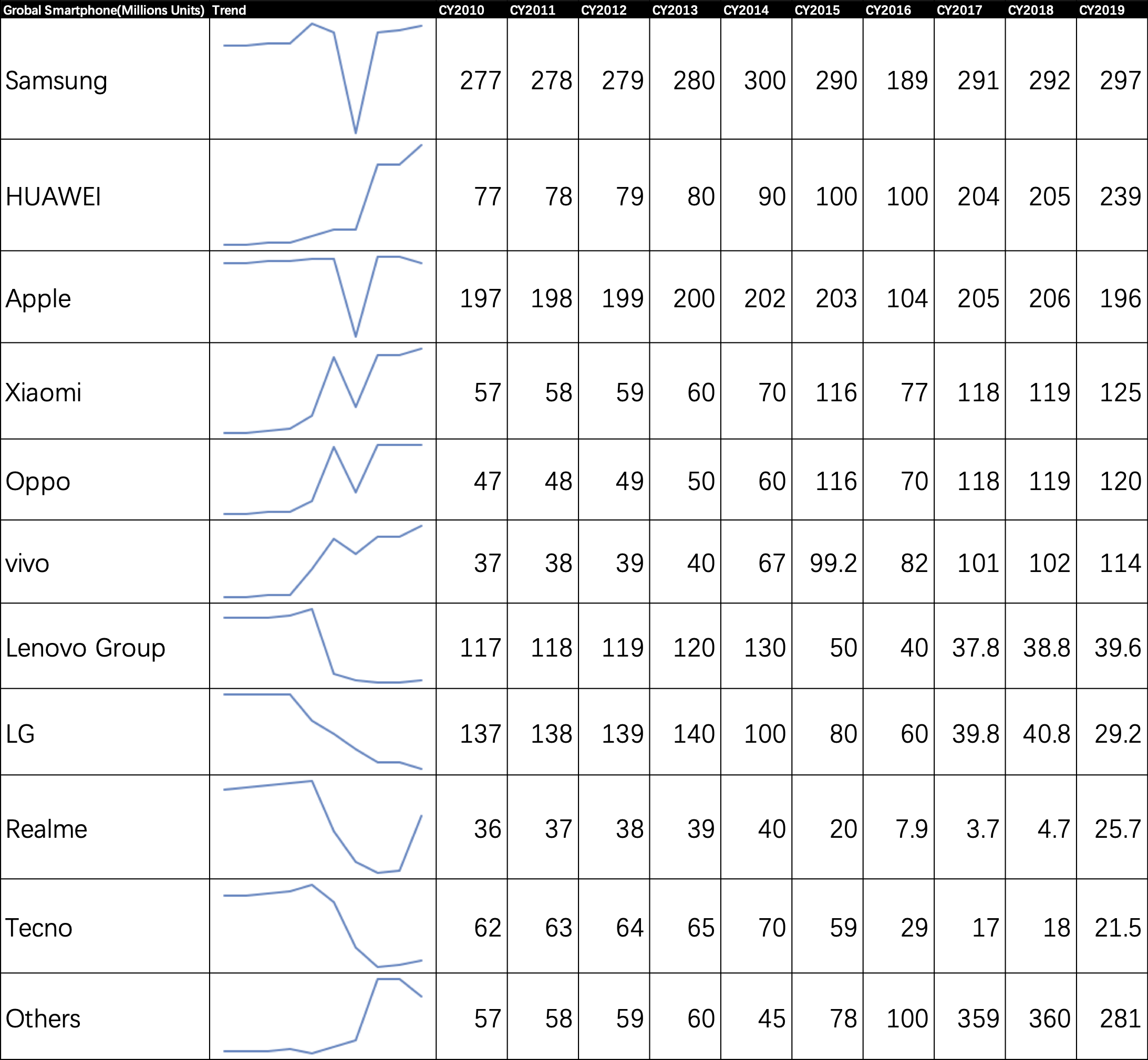 | Grobal Smartphone(Millions Units) | Trend | CY2010 | CY2011 | CY2012 | CY2013 | CY2014 | CY2015 | CY2016 | CY2017 | CY2018 | CY2019 |
|---|---|---|---|---|---|---|---|---|---|---|---|
| Samsung | | 277 | 278 | 279 | 280 | 300 | 290 | 189 | 291 | 292 | 297 |
| HUAWEI | | 77 | 78 | 79 | 80 | 90 | 100 | 100 | 204 | 205 | 239 |
| Apple | | 197 | 198 | 199 | 200 | 202 | 203 | 104 | 205 | 206 | 196 |
| Xiaomi | | 57 | 58 | 59 | 60 | 70 | 116 | 77 | 118 | 119 | 125 |
| Oppo | | 47 | 48 | 49 | 50 | 60 | 116 | 70 | 118 | 119 | 120 |
| vivo | | 37 | 38 | 39 | 40 | 67 | 99.2 | 82 | 101 | 102 | 114 |
| Lenovo Group | | 117 | 118 | 119 | 120 | 130 | 50 | 40 | 37.8 | 38.8 | 39.6 |
| LG | | 137 | 138 | 139 | 140 | 100 | 80 | 60 | 39.8 | 40.8 | 29.2 |
| Realme | | 36 | 37 | 38 | 39 | 40 | 20 | 7.9 | 3.7 | 4.7 | 25.7 |
| Tecno | | 62 | 63 | 64 | 65 | 70 | 59 | 29 | 17 | 18 | 21.5 |
| Others | | 57 | 58 | 59 | 60 | 45 | 78 | 100 | 359 | 360 | 281 |